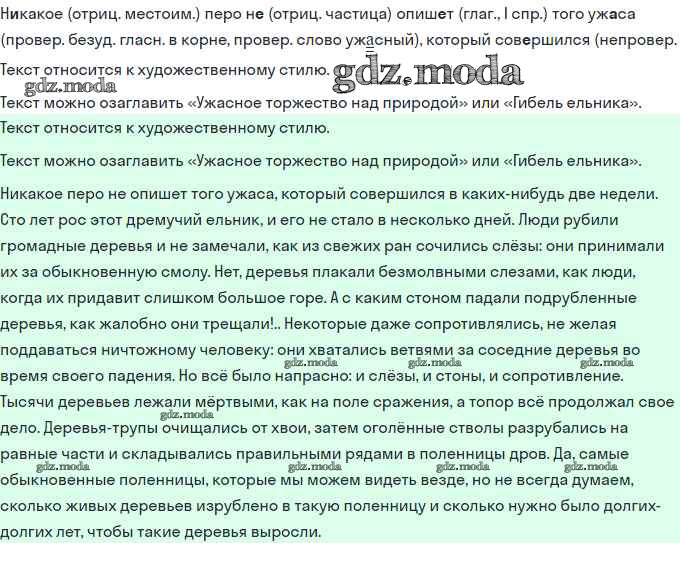 Никакое (отриц. местоим.) перо не (отриц. частица) опишет (глаг., I спр.) того ужаса (провер. безуд. гласн. в корне, провер. слово ужасный), который совершился (непровер.

Текст относится к художественному стилю. gdz.moda

gdz.moda

Текст можно озаглавить «Ужасное торжество над природой» или «Гибель ельника».

Текст относится к художественному стилю.

Текст можно озаглавить «Ужасное торжество над природой» или «Гибель ельника».

Никакое перо не опишет того ужаса, который совершился в каких-нибудь две недели. Сто лет рос этот дремучий ельник, и его не стало в несколько дней. Люди рубили громадные деревья и не замечали, как из свежих ран сочились слёзы: они принимали их за обыкновенную смолу. Нет, деревья плакали безмолвными слезами, как люди, когда их придавит слишком большое горе. А с каким стоном падали подрубленные деревья, как жалобно они трещали!.. Некоторые даже сопротивлялись, не желая поддаваться ничтожному человеку: они хватались ветвями за соседние деревья во время своего падения. Но всё было напрасно: и слёзы, и стоны, и сопротивление. Тысячи деревьев лежали мёртвыми, как на поле сражения, а топор всё продолжал свое дело. Деревья-трупы очищались от хвои, затем оголённые стволы разрубались на равные части и складывались правильными рядами в поленницы дров. Да, самые обыкновенные поленницы, которые мы можем видеть везде, но не всегда думаем, сколько живых деревьев изрублено в такую поленницу и сколько нужно было долгих-долгих лет, чтобы такие деревья выросли.

gdz.moda gdz.moda gdz.moda gdz.moda gdz.moda gdz.moda gdz.moda gdz.moda